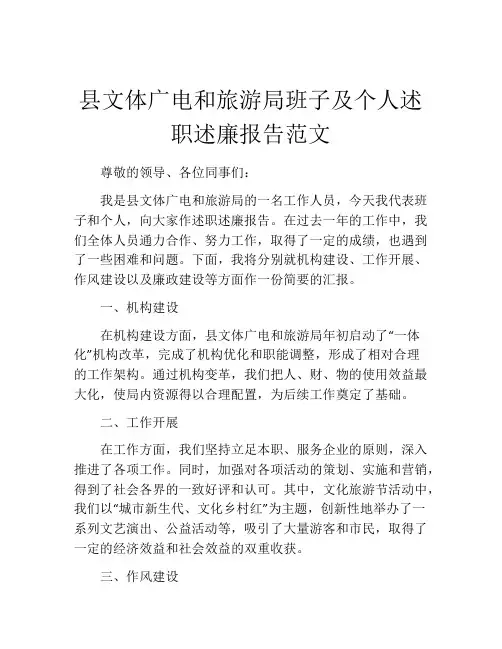 县文体广电和旅游局班子及个人述职述廉报告范文

尊敬的领导、各位同事们：

我是县文体广电和旅游局的一名工作人员，今天我代表班子和个人，向大家作述职述廉报告。在过去一年的工作中，我们全体人员通力合作、努力工作，取得了一定的成绩，也遇到了一些困难和问题。下面，我将分别就机构建设、工作开展、作风建设以及廉政建设等方面作一份简要的汇报。

一、机构建设

在机构建设方面，县文体广电和旅游局年初启动了“一体化”机构改革，完成了机构优化和职能调整，形成了相对合理的工作架构。通过机构变革，我们把人、财、物的使用效益最大化，使局内资源得以合理配置，为后续工作奠定了基础。

二、工作开展

在工作方面，我们坚持立足本职、服务企业的原则，深入推进了各项工作。同时，加强对各项活动的策划、实施和营销，得到了社会各界的一致好评和认可。其中，文化旅游节活动中，我们以“城市新生代、文化乡村红”为主题，创新性地举办了一系列文艺演出、公益活动等，吸引了大量游客和市民，取得了一定的经济效益和社会效益的双重收获。

三、作风建设